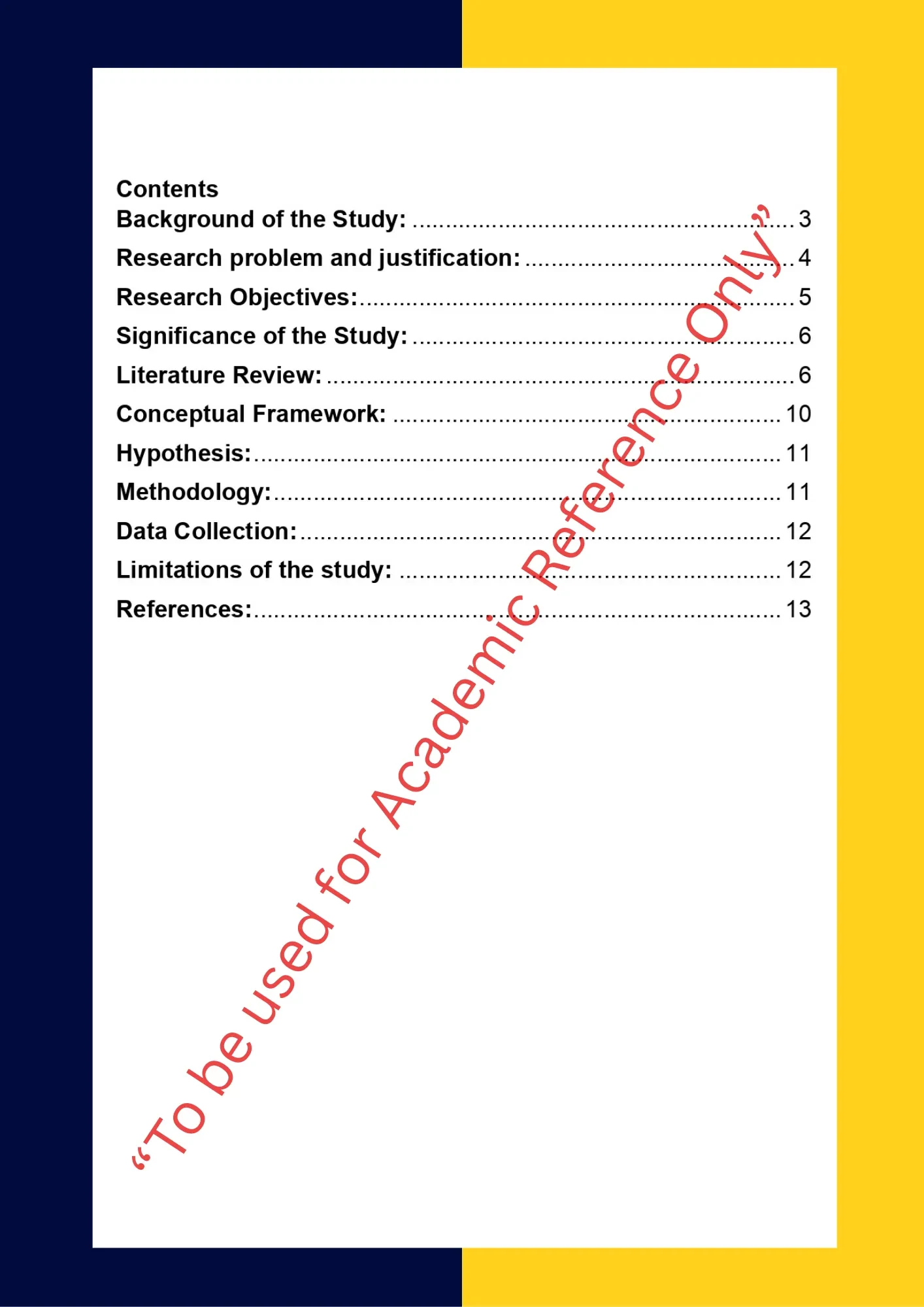 Contents
Background of the Study: 3
Research problem and justification: 4
Research Objectives: 5
Significance of the Study: 6
Literature Review: 6
Conceptual Framework: 10
Hypothesis: 11
Methodology: 11
Data Collection: 12
Limitations of the study: 12
References: 13

"To be used for Academic Reference Only"